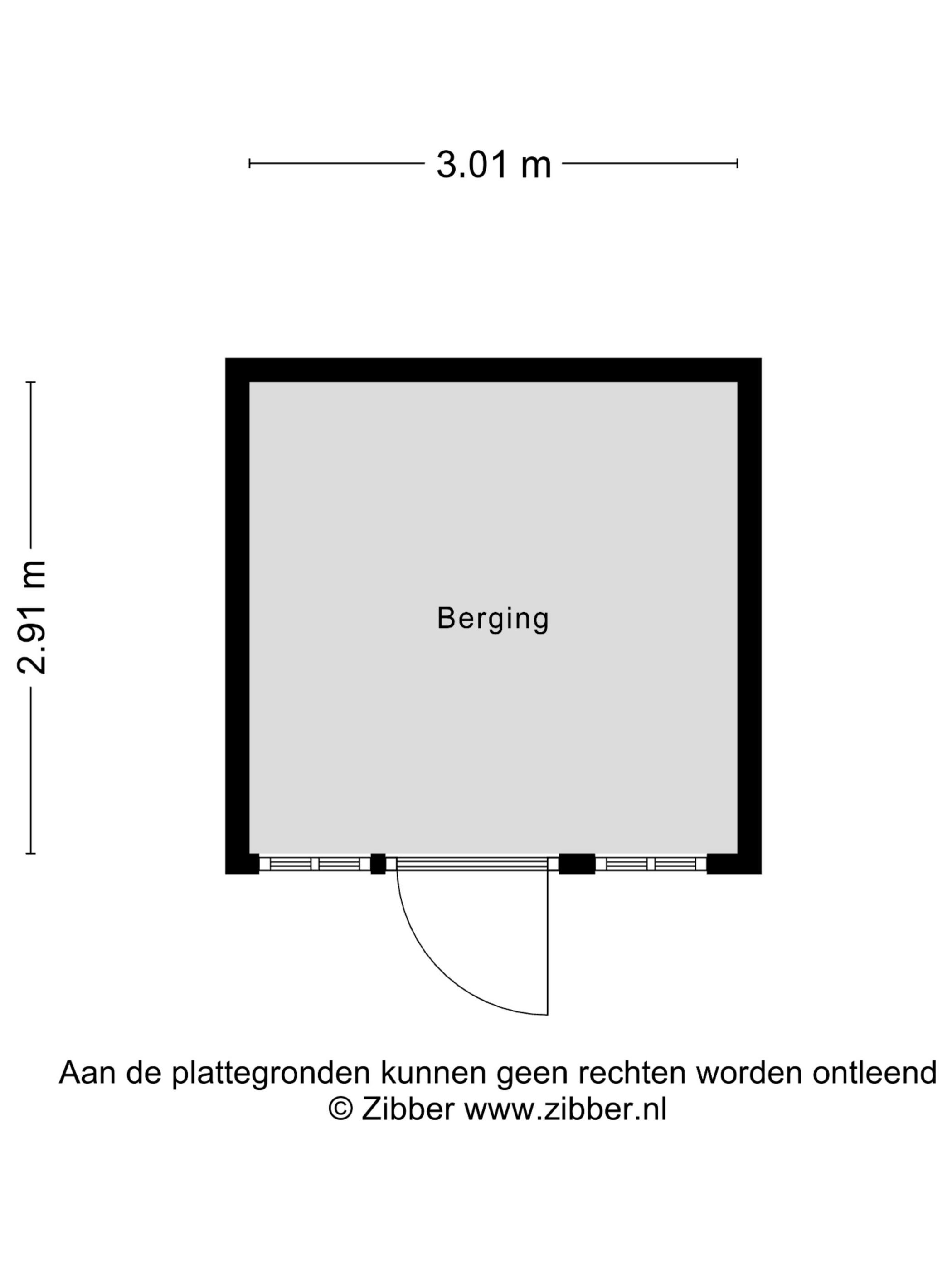 3.01 m

2.91 m

Berging

Aan de plattegronden kunnen geen rechten worden ontleend
© Zibber www.zibber.nl